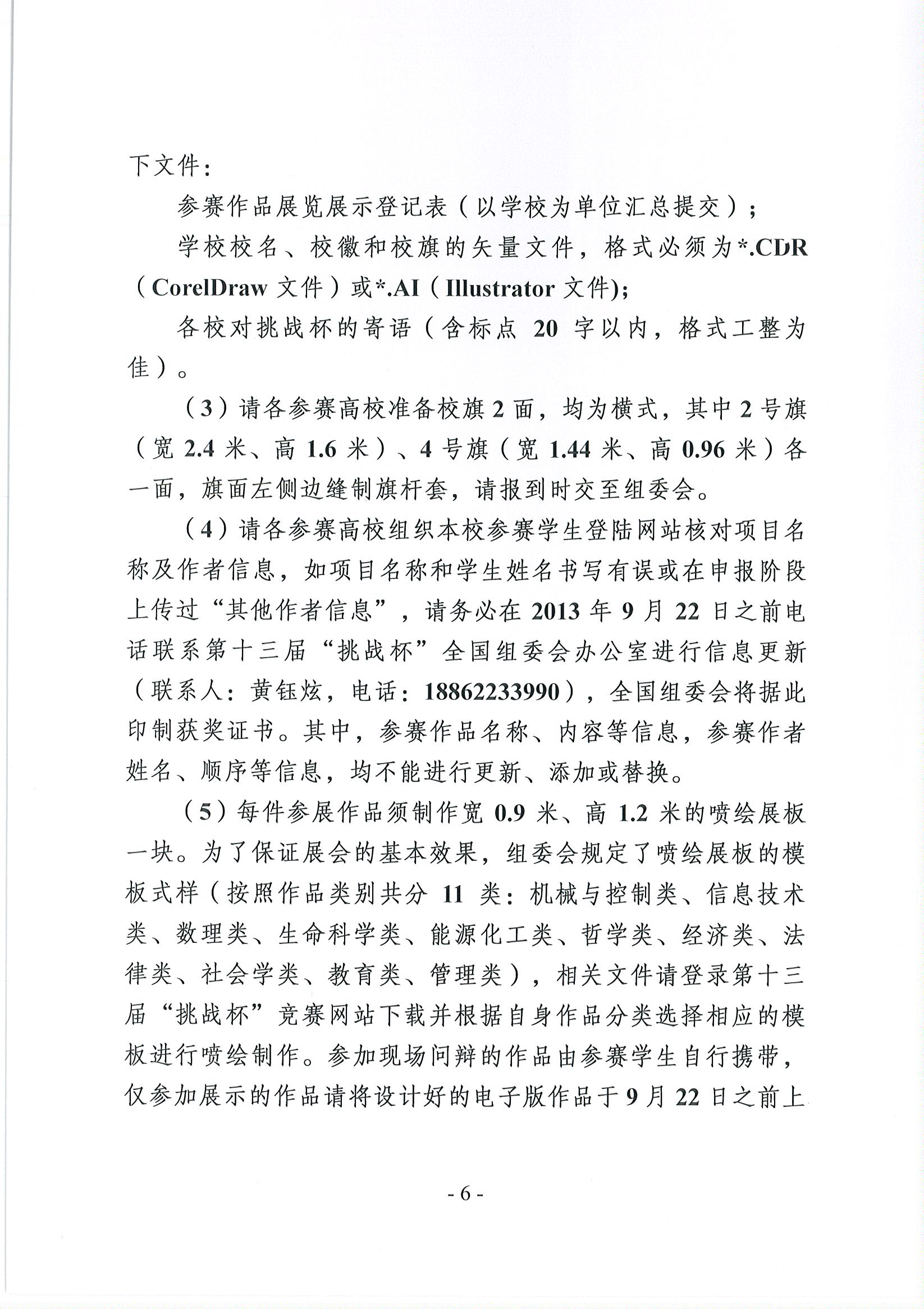 下文件：

参赛作品展览展示登记表（以学校为单位汇总提交）；

学校校名、校徽和校旗的矢量文件，格式必须为*.CDR（CorelDraw 文件）或*.AI（Illustrator 文件）；

各校对挑战杯的寄语（含标点 20 字以内，格式工整为佳）。

（3）请各参赛高校准备校旗 2 面，均为横式，其中 2 号旗（宽 2.4 米、高 1.6 米）、4 号旗（宽 1.44 米、高 0.96 米）各一面，旗面左侧边缝制旗杆套，请报到时交至组委会。

（4）请各参赛高校组织本校参赛学生登陆网站核对项目名称及作者信息，如项目名称和学生姓名书写有误或在申报阶段上传过“其他作者信息”，请务必在 2013 年 9 月 22 日之前电话联系第十三届“挑战杯”全国组委会办公室进行信息更新（联系人：黄钰炫，电话：18862233990），全国组委会将据此印制获奖证书。其中，参赛作品名称、内容等信息，参赛作者姓名、顺序等信息，均不能进行更新、添加或替换。

（5）每件参展作品须制作宽 0.9 米、高 1.2 米的喷绘展板一块。为了保证展会的基本效果，组委会规定了喷绘展板的模板式样（按照作品类别共分 11 类：机械与控制类、信息技术类、数理类、生命科学类、能源化工类、哲学类、经济类、法律类、社会学类、教育类、管理类），相关文件请登录第十三届“挑战杯”竞赛网站下载并根据自身作品分类选择相应的模板进行喷绘制作。参加现场问辩的作品由参赛学生自行携带，仅参加展示的作品请将设计好的电子版作品于 9 月 22 日之前上

- 6 -